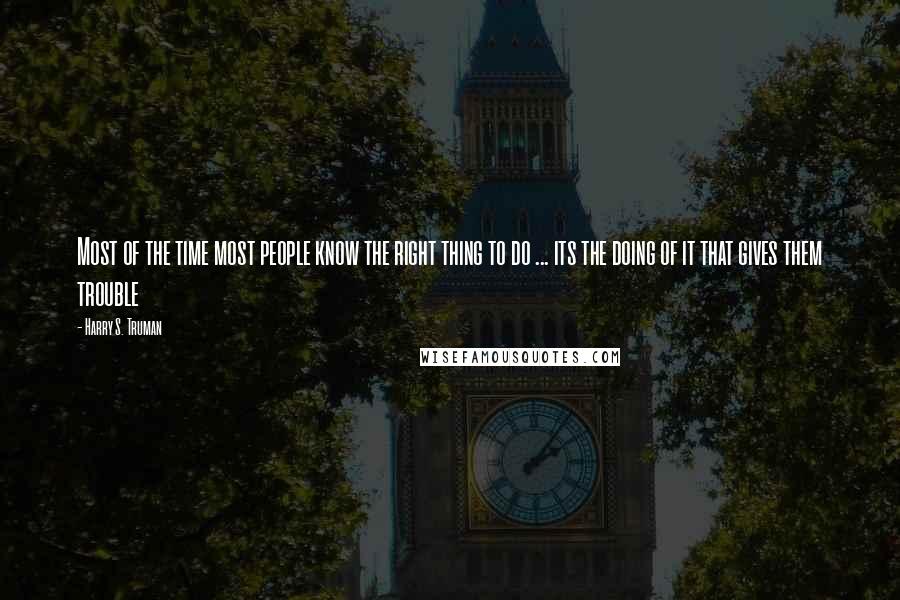 Most of the time most people know the right thing to do ... its the doing of it that gives them trouble

- Harry S. Truman

WISEFAMOUSQUOTES.COM